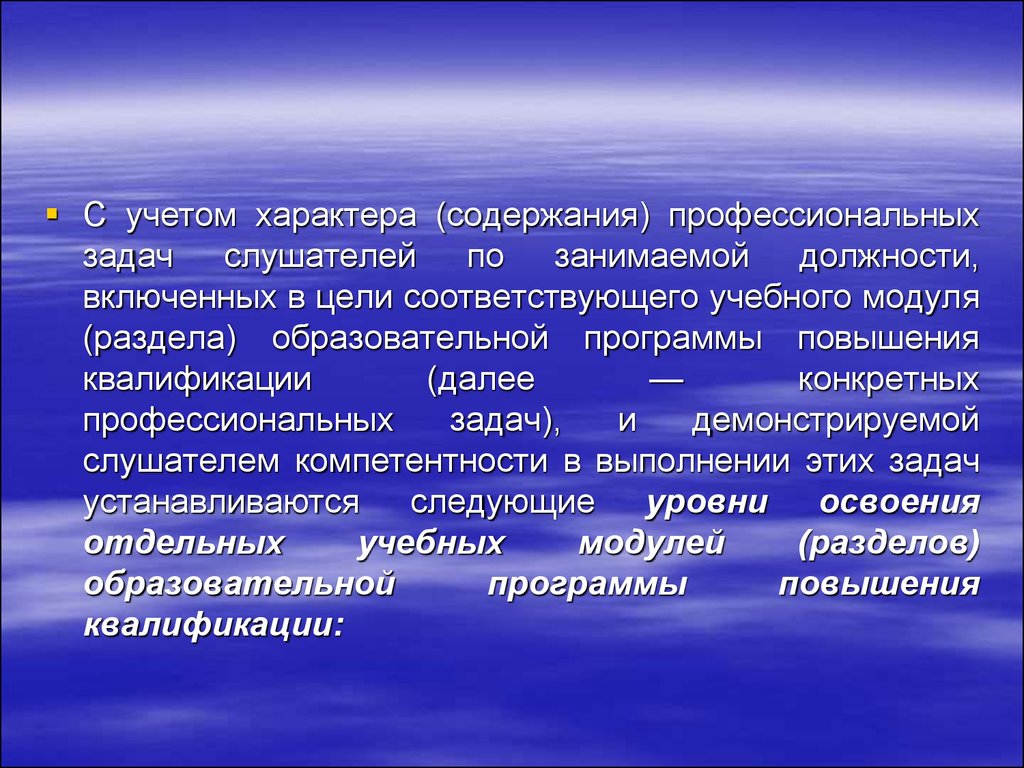 С учетом характера (содержания) профессиональных задач слушателей по занимаемой должности, включенных в цели соответствующего учебного модуля (раздела) образовательной программы повышения квалификации (далее — конкретных профессиональных задач), и демонстрируемой слушателем компетентности в выполнении этих задач устанавливаются следующие уровни освоения отдельных учебных модулей (разделов) образовательной программы повышения квалификации: